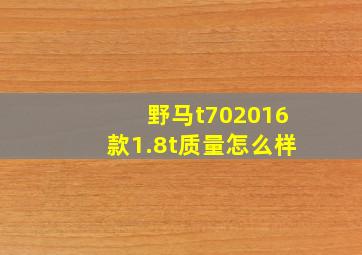 野马t702016款1.8t质量怎么样